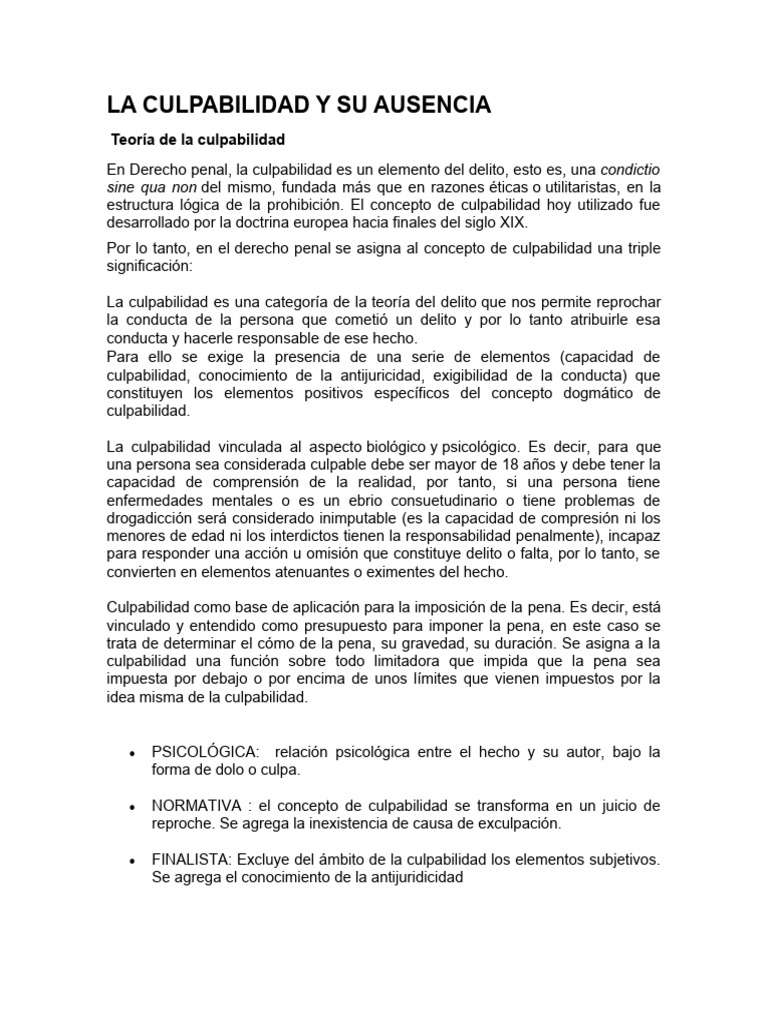 LA CULPABILIDAD Y SU AUSENCIA

Teoría de la culpabilidad

En Derecho penal, la culpabilidad es un elemento del delito, esto es, una condictio sine qua non del mismo, fundada más que en razones éticas o utilitaristas, en la estructura lógica de la prohibición. El concepto de culpabilidad hoy utilizado fue desarrollado por la doctrina europea hacia finales del siglo XIX.

Por lo tanto, en el derecho penal se asigna al concepto de culpabilidad una triple significación:

La culpabilidad es una categoría de la teoría del delito que nos permite reprochar la conducta de la persona que cometió un delito y por lo tanto atribuirle esa conducta y hacerle responsable de ese hecho.
Para ello se exige la presencia de una serie de elementos (capacidad de culpabilidad, conocimiento de la antijuricidad, exigibilidad de la conducta) que constituyen los elementos positivos específicos del concepto dogmático de culpabilidad.

La culpabilidad vinculada al aspecto biológico y psicológico. Es decir, para que una persona sea considerada culpable debe ser mayor de 18 años y debe tener la capacidad de comprensión de la realidad, por tanto, si una persona tiene enfermedades mentales o es un ebrio consuetudinario o tiene problemas de drogadicción será considerado inimputable (es la capacidad de compresión ni los menores de edad ni los interdictos tienen la responsabilidad penalmente), incapaz para responder una acción u omisión que constituye delito o falta, por lo tanto, se convierten en elementos atenuantes o eximentes del hecho.

Culpabilidad como base de aplicación para la imposición de la pena. Es decir, está vinculado y entendido como presupuesto para imponer la pena, en este caso se trata de determinar el cómo de la pena, su gravedad, su duración. Se asigna a la culpabilidad una función sobre todo limitadora que impida que la pena sea impuesta por debajo o por encima de unos límites que vienen impuestos por la idea misma de la culpabilidad.

• PSICOLÓGICA: relación psicológica entre el hecho y su autor, bajo la forma de dolo o culpa.

• NORMATIVA : el concepto de culpabilidad se transforma en un juicio de reproche. Se agrega la inexistencia de causa de exculpación.

• FINALISTA: Excluye del ámbito de la culpabilidad los elementos subjetivos. Se agrega el conocimiento de la antijuridicidad